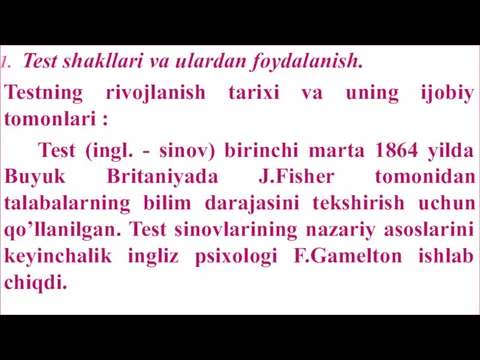 1. Test shakllari va ulardan foydalanish.

Testning rivojlanish tarixi va uning ijobiy tomonlari :

Test (ingl. - sinov) birinchi marta 1864 yilda Buyuk Britaniyada J.Fisher tomonidan talabalarning bilim darajasini tekshirish uchun qo’llanilgan. Test sinovlarining nazariy asoslarini keyinchalik ingliz psixologi F.Gamelton ishlab chiqdi.